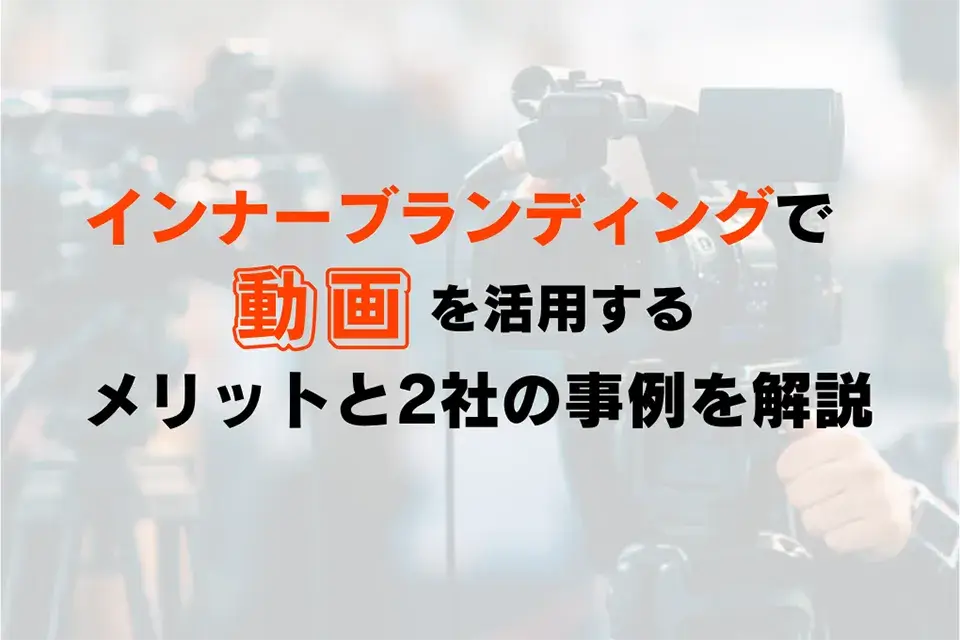 インナーブランディングで
動画を活用する
メリットと2社の事例を解説